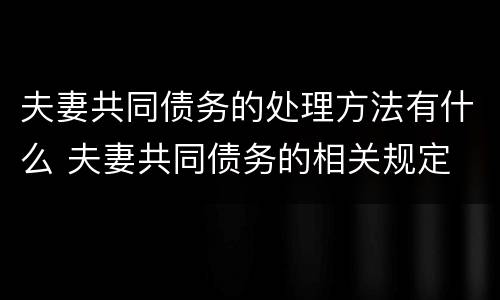 夫妻共同债务的处理方法有什么 夫妻共同债务的相关规定